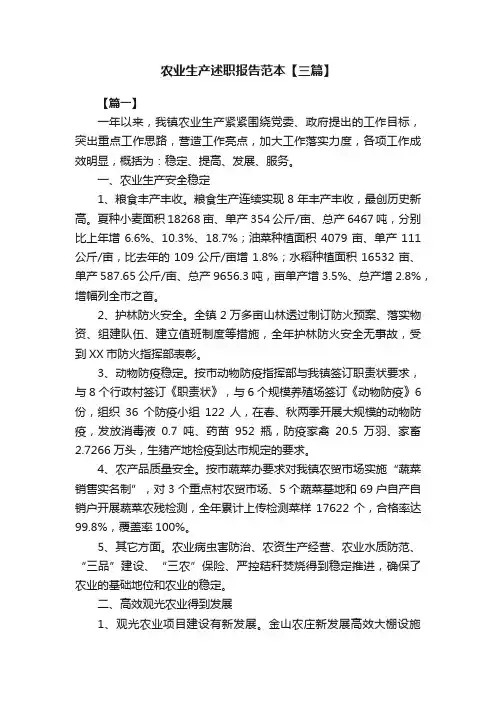 农业生产述职报告范本【三篇】

【篇一】

一年以来，我镇农业生产紧紧围绕党委、政府提出的工作目标，突出重点工作思路，营造工作亮点，加大工作落实力度，各项工作成效明显，概括为：稳定、提高、发展、服务。

一、农业生产安全稳定

1、粮食丰产丰收。粮食生产连续实现 8 年丰产丰收，最创历史新高。夏种小麦面积 18268 亩、单产 354 公斤/亩、总产 6467 吨，分别比上年增 6.6%、10.3%、18.7%；油菜种植面积 4079 亩、单产 111 公斤/亩，比去年的 109 公斤/亩增 1.8%；水稻种植面积 16532 亩、单产 587.65 公斤/亩、总产 9656.3 吨，亩单产增 3.5%、总产增 2.8%，增幅列全市之首。

2、护林防火安全。全镇 2 万多亩山林透过制订防火预案、落实物资、组建队伍、建立值班制度等措施，全年护林防火安全无事故，受到 XX 市防火指挥部表彰。

3、动物防疫稳定。按市动物防疫指挥部与我镇签订职责状要求，与 8 个行政村签订《职责状》，与 6 个规模养殖场签订《动物防疫》6 份，组织 36 个防疫小组 122 人，在春、秋两季开展大规模的动物防疫，发放消毒液 0.7 吨、药苗 952 瓶，防疫家禽 20.5 万羽、家畜 2.7266 万头，生猪产地检疫到达市规定的要求。

4、农产品质量安全。按市蔬菜办要求对我镇农贸市场实施“蔬菜销售实名制”，对 3 个重点村农贸市场、5 个蔬菜基地和 69 户自产自销户开展蔬菜农残检测，全年累计上传检测菜样 17622 个，合格率达 99.8%，覆盖率 100%。

5、其它方面。农业病虫害防治、农资生产经营、农业水质防范、“三品”建设、“三农”保险、严控秸秆焚烧得到稳定推进，确保了农业的基础地位和农业的稳定。

二、高效观光农业得到发展

1、观光农业项目建设有新发展。金山农庄新发展高效大棚设施